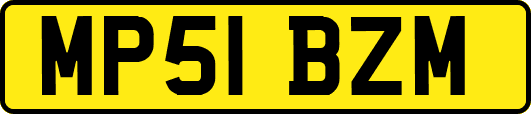 MP51 BZM